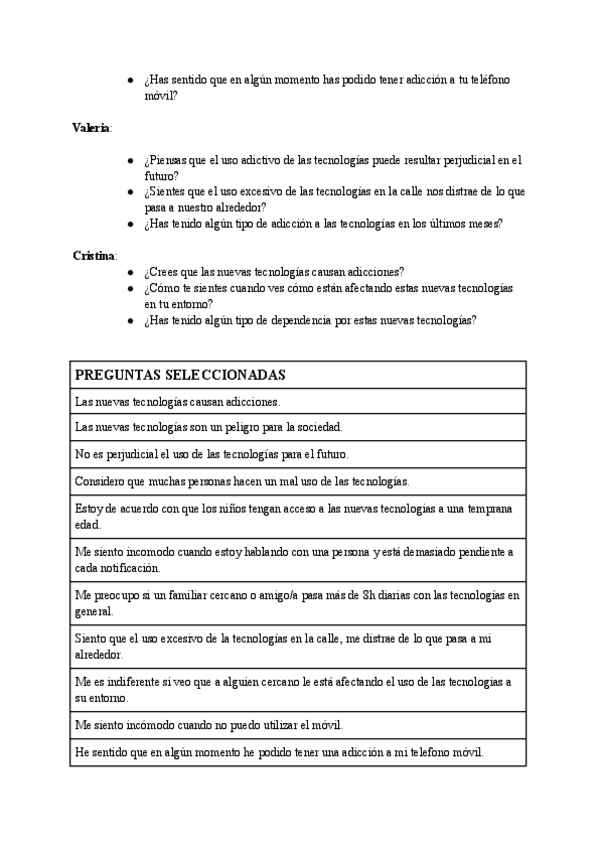 - ¿Has sentido que en algún momento has podido tener adicción a tu teléfono móvil?

**Valeria**:

- ¿Piensas que el uso adictivo de las tecnologías puede resultar perjudicial en el futuro?
- ¿Sientes que el uso excesivo de las tecnologías en la calle nos distrae de lo que pasa a nuestro alrededor?
- ¿Has tenido algún tipo de adicción a las tecnologías en los últimos meses?

**Cristina**:

- ¿Crees que las nuevas tecnologías causan adicciones?
- ¿Cómo te sientes cuando ves cómo están afectando estas nuevas tecnologías en tu entorno?
- ¿Has tenido algún tipo de dependencia por estas nuevas tecnologías?

| PREGUNTAS SELECCIONADAS |
|---|
| Las nuevas tecnologías causan adicciones. |
| Las nuevas tecnologías son un peligro para la sociedad. |
| No es perjudicial el uso de las tecnologías para el futuro. |
| Considero que muchas personas hacen un mal uso de las tecnologías. |
| Estoy de acuerdo con que los niños tengan acceso a las nuevas tecnologias a una temprana edad. |
| Me siento incomodo cuando estoy hablando con una persona y está demasiado pendiente a cada notificación. |
| Me preocupo si un familiar cercano o amigo/a pasa más de 8h diarias con las tecnologías en general. |
| Siento que el uso excesivo de la tecnologías en la calle, me distrae de lo que pasa a mi alrededor. |
| Me es indiferente si veo que a alguien cercano le está afectando el uso de las tecnologias a su entorno. |
| Me siento incómodo cuando no puedo utilizar el móvil. |
| He sentido que en algún momento he podido tener una adicción a mi telefono móvil. |